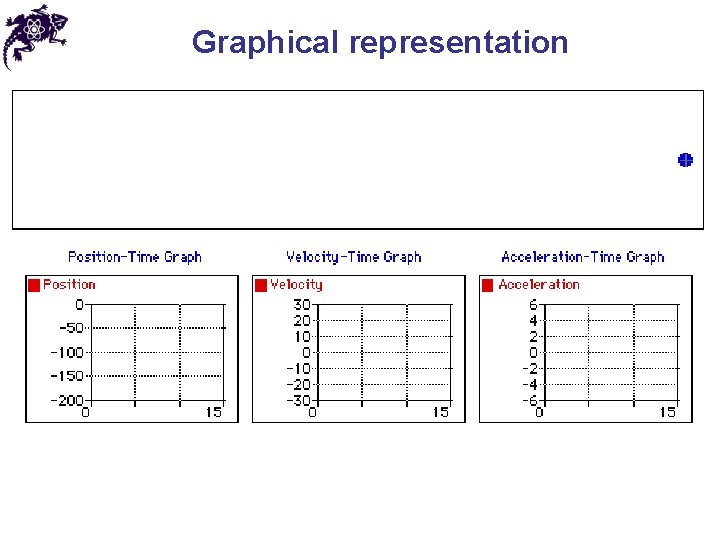 Graphical representation

Position-Time Graph

Position

0
-50
-100
-150
-200
0
15

Velocity-Time Graph

Velocity

30
20
10
0
-10
-20
-30
0
15

Acceleration-Time Graph

Acceleration

6
4
2
0
-2
-4
-6
0
15